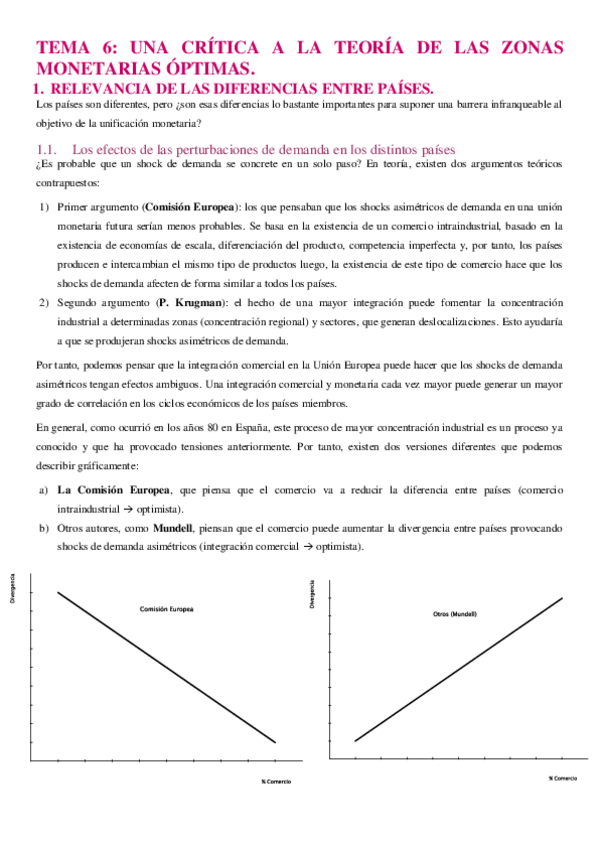 TEMA 6: UNA CRÍTICA A LA TEORÍA DE LAS ZONAS MONETARIAS ÓPTIMAS.

1. RELEVANCIA DE LAS DIFERENCIAS ENTRE PAÍSES.

Los países son diferentes, pero ¿son esas diferencias lo bastante importantes para suponer una barrera infranqueable al objetivo de la unificación monetaria?

1.1. Los efectos de las perturbaciones de demanda en los distintos países

¿Es probable que un shock de demanda se concrete en un solo paso? En teoría, existen dos argumentos teóricos contrapuestos:

1) Primer argumento (Comisión Europea): los que pensaban que los shocks asimétricos de demanda en una unión monetaria futura serían menos probables. Se basa en la existencia de un comercio intraindustrial, basado en la existencia de economías de escala, diferenciación del producto, competencia imperfecta y, por tanto, los países producen e intercambian el mismo tipo de productos luego, la existencia de este tipo de comercio hace que los shocks de demanda afecten de forma similar a todos los países.

2) Segundo argumento (P. Krugman): el hecho de una mayor integración puede fomentar la concentración industrial a determinadas zonas (concentración regional) y sectores, que generan deslocalizaciones. Esto ayudaría a que se produjeran shocks asimétricos de demanda.

Por tanto, podemos pensar que la integración comercial en la Unión Europea puede hacer que los shocks de demanda asimétricos tengan efectos ambiguos. Una integración comercial y monetaria cada vez mayor puede generar un mayor grado de correlación en los ciclos económicos de los países miembros.

En general, como ocurrió en los años 80 en España, este proceso de mayor concentración industrial es un proceso ya conocido y que ha provocado tensiones anteriormente. Por tanto, existen dos versiones diferentes que podemos describir gráficamente:

a) La Comisión Europea, que piensa que el comercio va a reducir la diferencia entre países (comercio intraindustrial → optimista).

b) Otros autores, como Mundell, piensan que el comercio puede aumentar la divergencia entre países provocando shocks de demanda asimétricos (integración comercial → optimista).

Divergencia
Comisión Europea
% Comercio

Divergencia
Otros (Mundell)
% Comercio